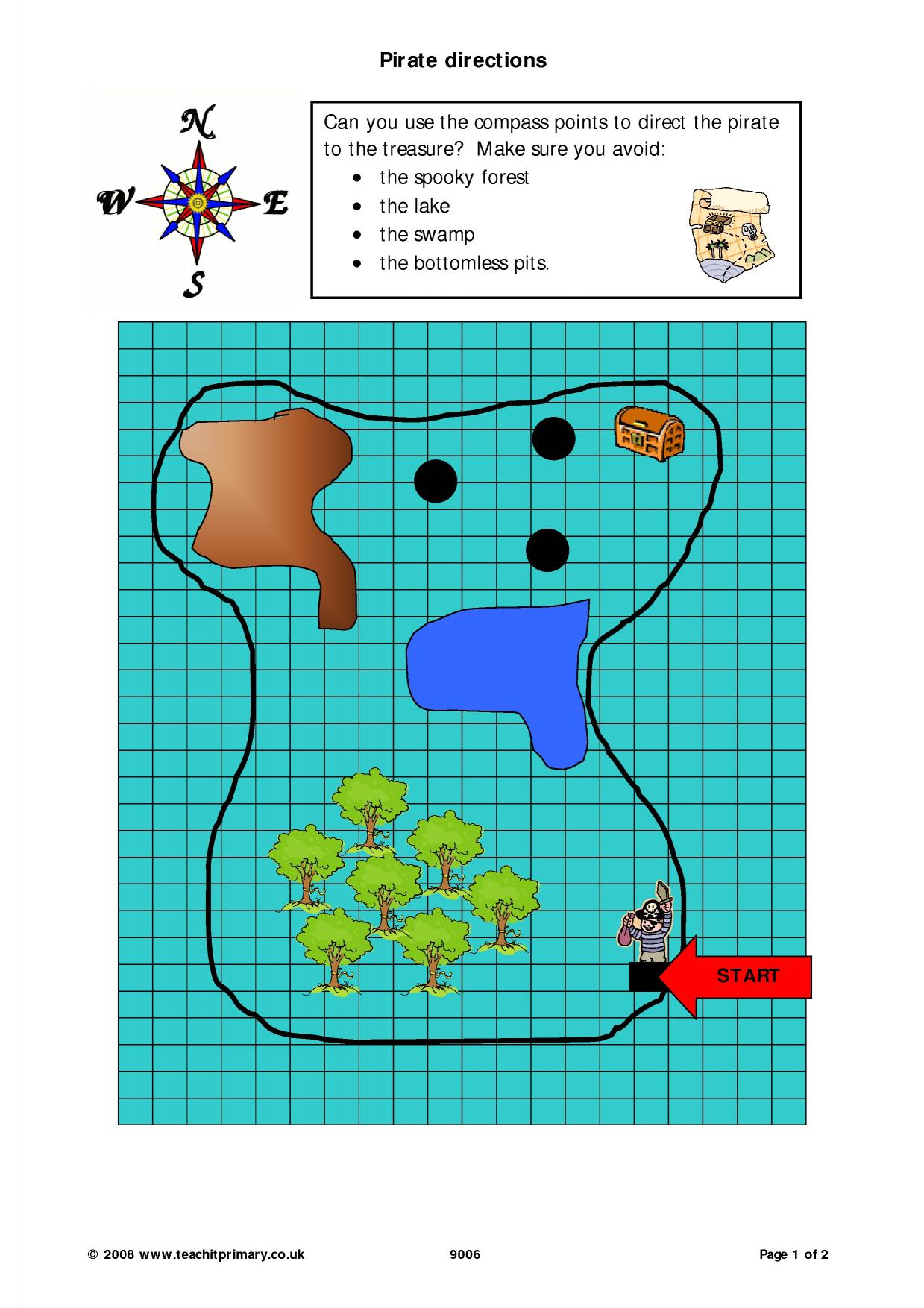 Pirate directions

N
W
E
S

Can you use the compass points to direct the pirate to the treasure? Make sure you avoid:
• the spooky forest
• the lake
• the swamp
• the bottomless pits.

START

© 2008 www.teachitprimary.co.uk 9006 Page 1 of 2